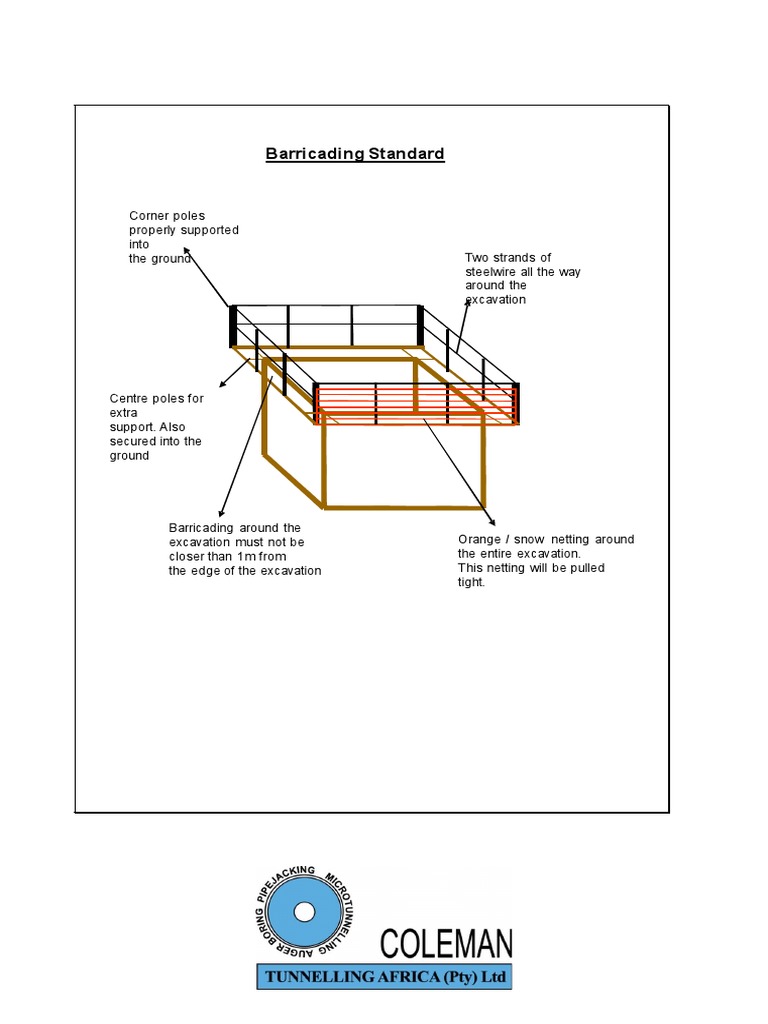 Barricading Standard

Corner poles properly supported into the ground

Two strands of steelwire all the way around the excavation

Centre poles for extra support. Also secured into the ground

Barricading around the excavation must not be closer than 1m from the edge of the excavation

Orange / snow netting around the entire excavation. This netting will be pulled tight.

PIPEJACKING MICROTUNNELLING AUGER BORING

COLEMAN

TUNNELLING AFRICA (Pty) Ltd